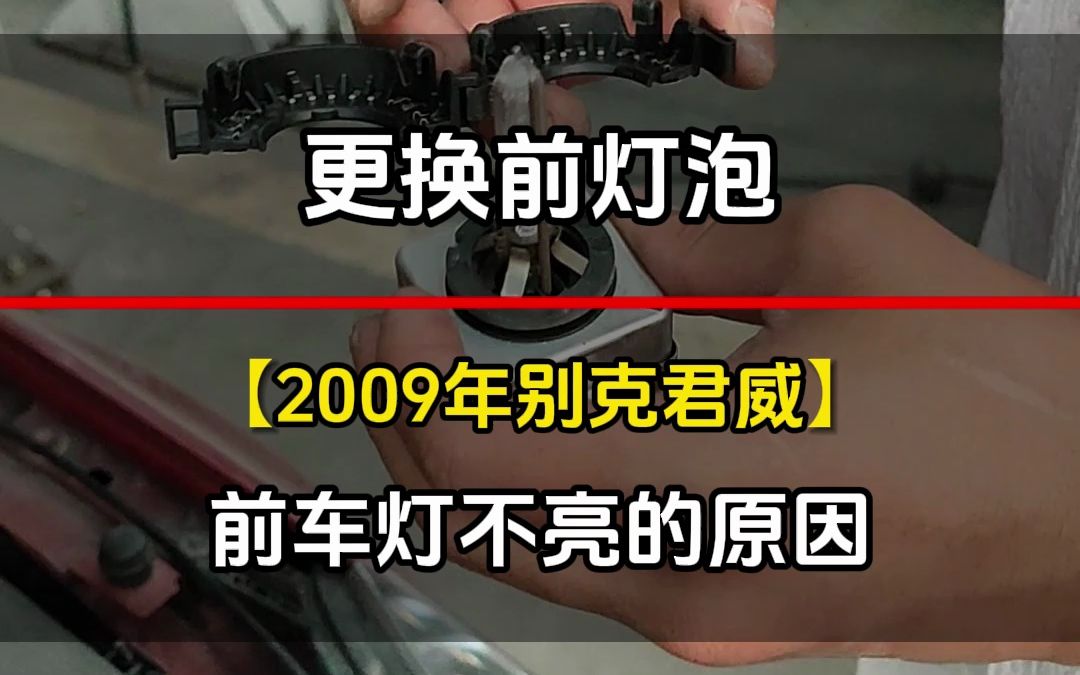 更换前灯泡

【2009年别克君威】

前车灯不亮的原因